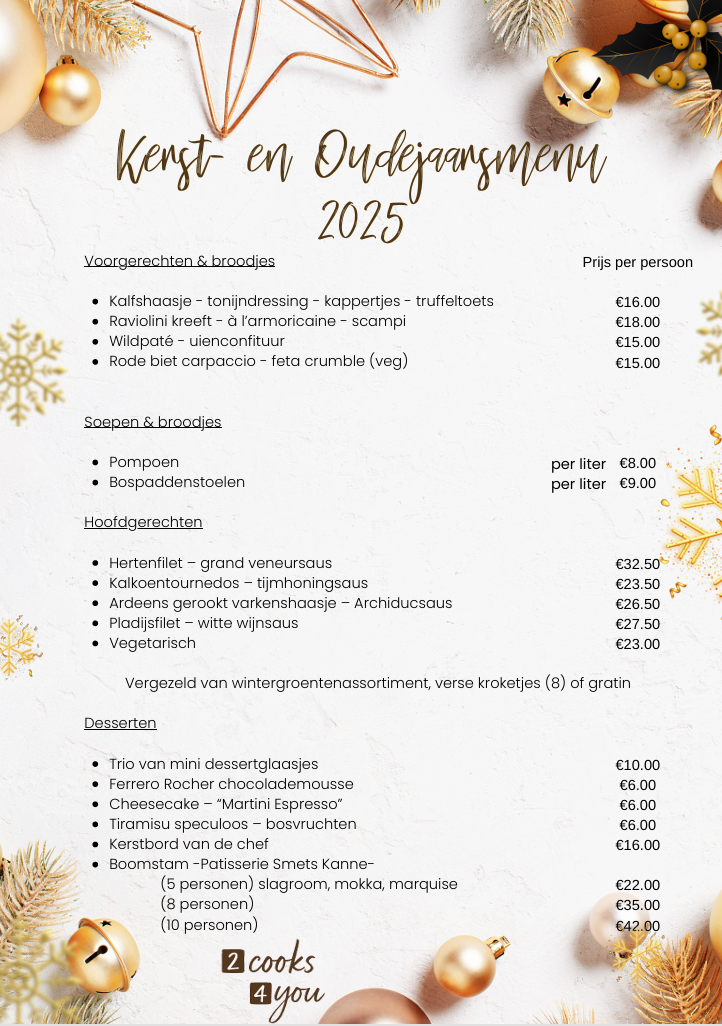 Kerst- en Oudejaarsmenu 2025

Voorgerechten & broodjes

Prijs per persoon

- Kalfshaasje - tonijndressing - kappertjes - truffeltoets €16.00
- Raviolini kreeft - à l'armoricaine - scampi €18.00
- Wildpaté - uienconfituur €15.00
- Rode biet carpaccio - feta crumble (veg) €15.00

Soepen & broodjes

- Pompoen per liter €8.00
- Bospaddenstoelen per liter €9.00

Hoofdgerechten

- Hertenfilet – grand veneursaus €32.50
- Kalkoentournedos – tijmhoningsaus €23.50
- Ardeens gerookt varkenshaasje – Archiducsaus €26.50
- Pladijsfilet – witte wijnsaus €27.50
- Vegetarisch €23.00

Vergezeld van wintergroentenassortiment, verse kroketjes (8) of gratin

Desserten

- Trio van mini dessertglaasjes €10.00
- Ferrero Rocher chocolademousse €6.00
- Cheesecake – "Martini Espresso" €6.00
- Tiramisu speculoos – bosvruchten €6.00
- Kerstbord van de chef €16.00
- Boomstam -Patisserie Smets Kanne-
(5 personen) slagroom, mokka, marquise €22.00
(8 personen) €35.00
(10 personen) €42.00

2 cooks 4 you